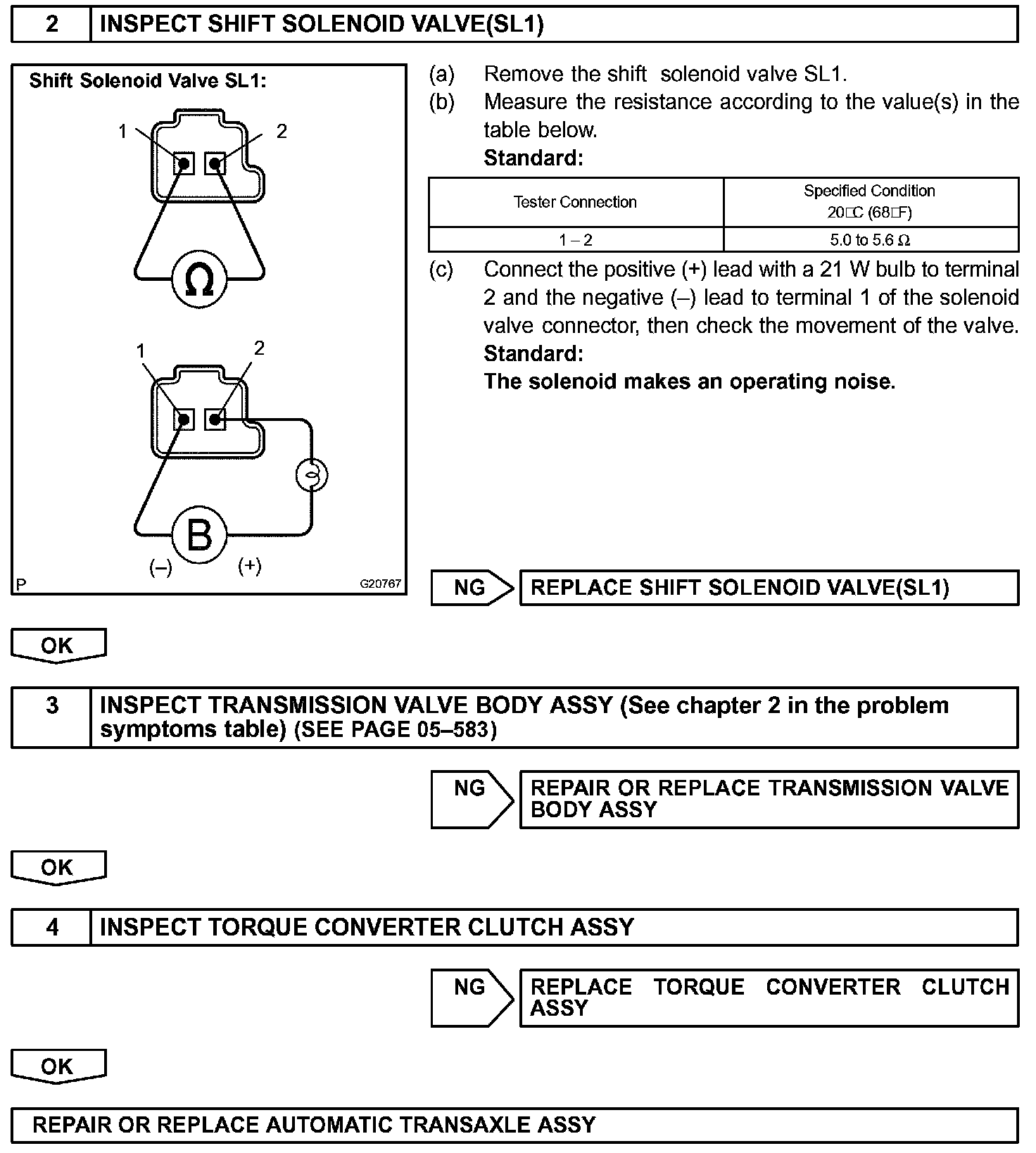 2 INSPECT SHIFT SOLENOID VALVE(SL1)

Shift Solenoid Valve SL1:

1 2

Ω

1 2

B

(–) (+)

P G20767

(a) Remove the shift solenoid valve SL1.

(b) Measure the resistance according to the value(s) in the table below.

Standard:

| Tester Connection | Specified Condition 20□C (68□F) |
|---|---|
| 1 – 2 | 5.0 to 5.6 Ω |

(c) Connect the positive (+) lead with a 21 W bulb to terminal 2 and the negative (–) lead to terminal 1 of the solenoid valve connector, then check the movement of the valve.

Standard:

The solenoid makes an operating noise.

NG REPLACE SHIFT SOLENOID VALVE(SL1)

OK

3 INSPECT TRANSMISSION VALVE BODY ASSY (See chapter 2 in the problem symptoms table) (SEE PAGE 05–583)

NG REPAIR OR REPLACE TRANSMISSION VALVE BODY ASSY

OK

4 INSPECT TORQUE CONVERTER CLUTCH ASSY

NG REPLACE TORQUE CONVERTER CLUTCH ASSY

OK

REPAIR OR REPLACE AUTOMATIC TRANSAXLE ASSY